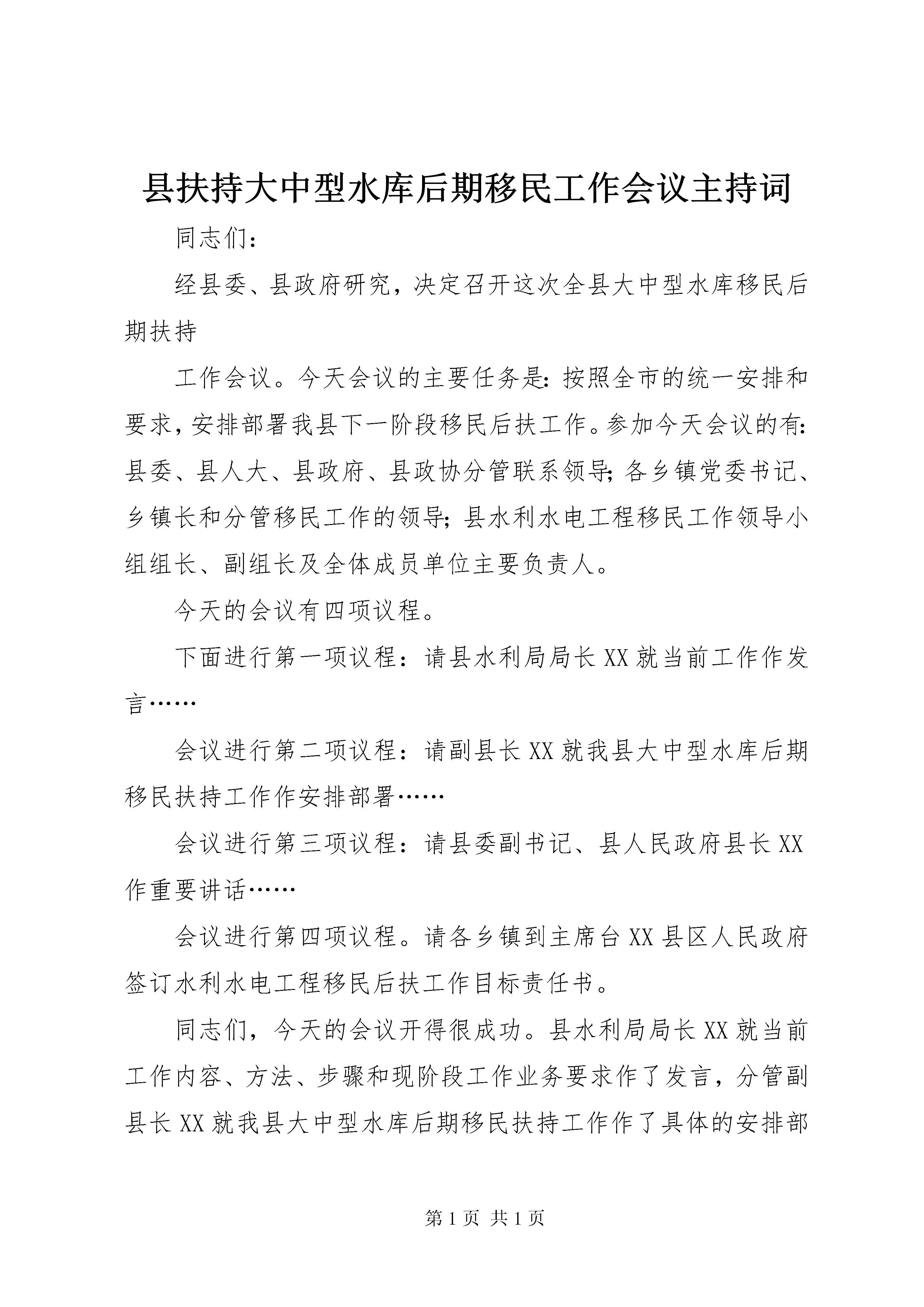 县扶持大中型水库后期移民工作会议主持词

同志们:

经县委、县政府研究，决定召开这次全县大中型水库移民后期扶持

工作会议。今天会议的主要任务是:按照全市的统一安排和要求，安排部署我县下一阶段移民后扶工作。参加今天会议的有:县委、县人大、县政府、县政协分管联系领导;各乡镇党委书记、乡镇长和分管移民工作的领导;县水利水电工程移民工作领导小组组长、副组长及全体成员单位主要负责人。

今天的会议有四项议程。

下面进行第一项议程：请县水利局局长XX就当前工作作发言……

会议进行第二项议程：请副县长XX就我县大中型水库后期移民扶持工作作安排部署……

会议进行第三项议程：请县委副书记、县人民政府县长XX作重要讲话……

会议进行第四项议程。请各乡镇到主席台XX县区人民政府签订水利水电工程移民后扶工作目标责任书。

同志们，今天的会议开得很成功。县水利局局长XX就当前工作内容、方法、步骤和现阶段工作业务要求作了发言，分管副县长XX就我县大中型水库后期移民扶持工作作了具体的安排部

第1页 共1页